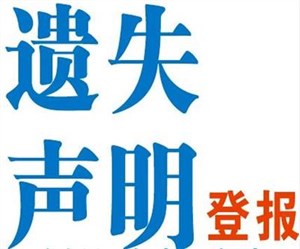 遗失
声明 登报